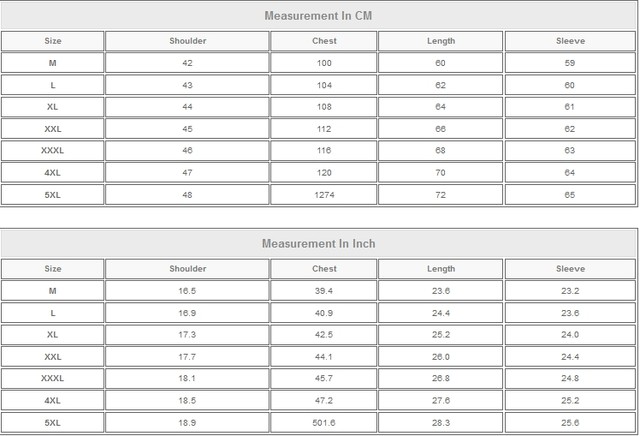 Measurement In CM

| Size | Shoulder | Chest | Length | Sleeve |
|---|---|---|---|---|
| M | 42 | 100 | 60 | 59 |
| L | 43 | 104 | 62 | 60 |
| XL | 44 | 108 | 64 | 61 |
| XXL | 45 | 112 | 66 | 62 |
| XXXL | 46 | 116 | 68 | 63 |
| 4XL | 47 | 120 | 70 | 64 |
| 5XL | 48 | 1274 | 72 | 65 |

Measurement In Inch

| Size | Shoulder | Chest | Length | Sleeve |
|---|---|---|---|---|
| M | 16.5 | 39.4 | 23.6 | 23.2 |
| L | 16.9 | 40.9 | 24.4 | 23.6 |
| XL | 17.3 | 42.5 | 25.2 | 24.0 |
| XXL | 17.7 | 44.1 | 26.0 | 24.4 |
| XXXL | 18.1 | 45.7 | 26.8 | 24.8 |
| 4XL | 18.5 | 47.2 | 27.6 | 25.2 |
| 5XL | 18.9 | 501.6 | 28.3 | 25.6 |